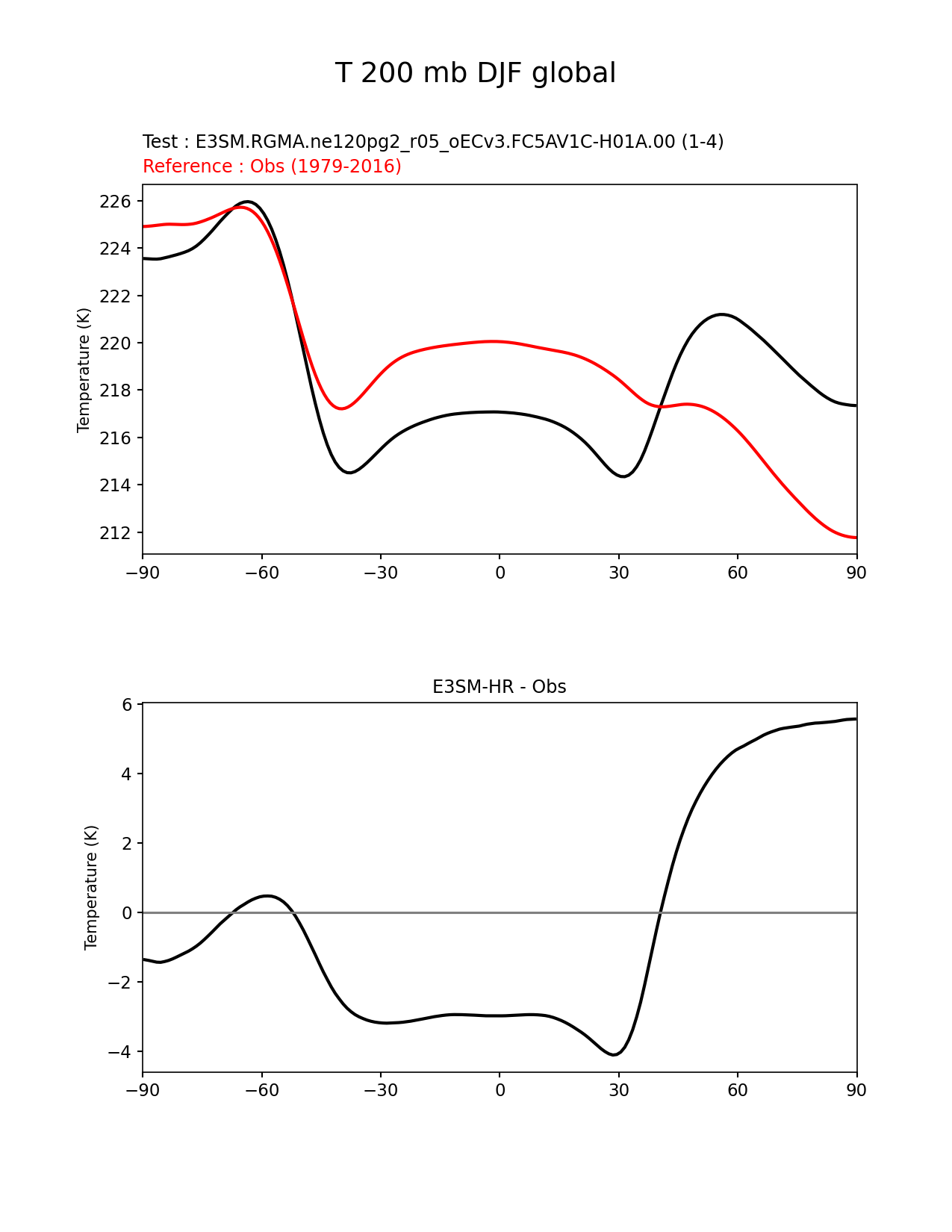 T 200 mb DJF global

Test : E3SM.RGMA.ne120pg2_r05_oECv3.FC5AV1C-H01A.00 (1-4)
Reference : Obs (1979-2016)

Temperature (K)

226
224
222
220
218
216
214
212

−90 −60 −30 0 30 60 90

E3SM-HR - Obs

Temperature (K)

6
4
2
0
−2
−4

−90 −60 −30 0 30 60 90